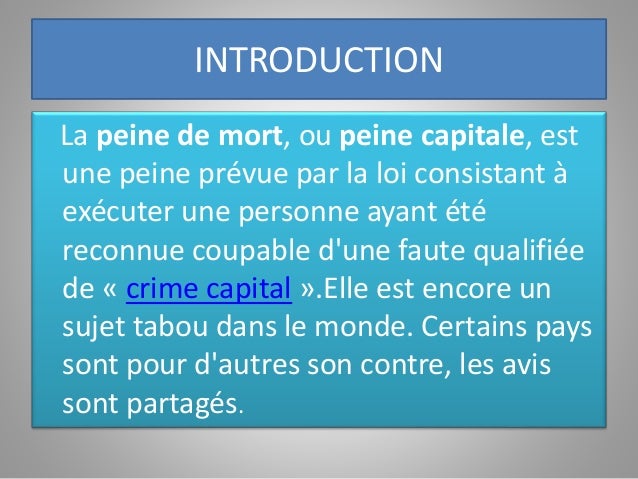 INTRODUCTION

La peine de mort, ou peine capitale, est une peine prévue par la loi consistant à exécuter une personne ayant été reconnue coupable d'une faute qualifiée de « crime capital ».Elle est encore un sujet tabou dans le monde. Certains pays sont pour d'autres son contre, les avis sont partagés.